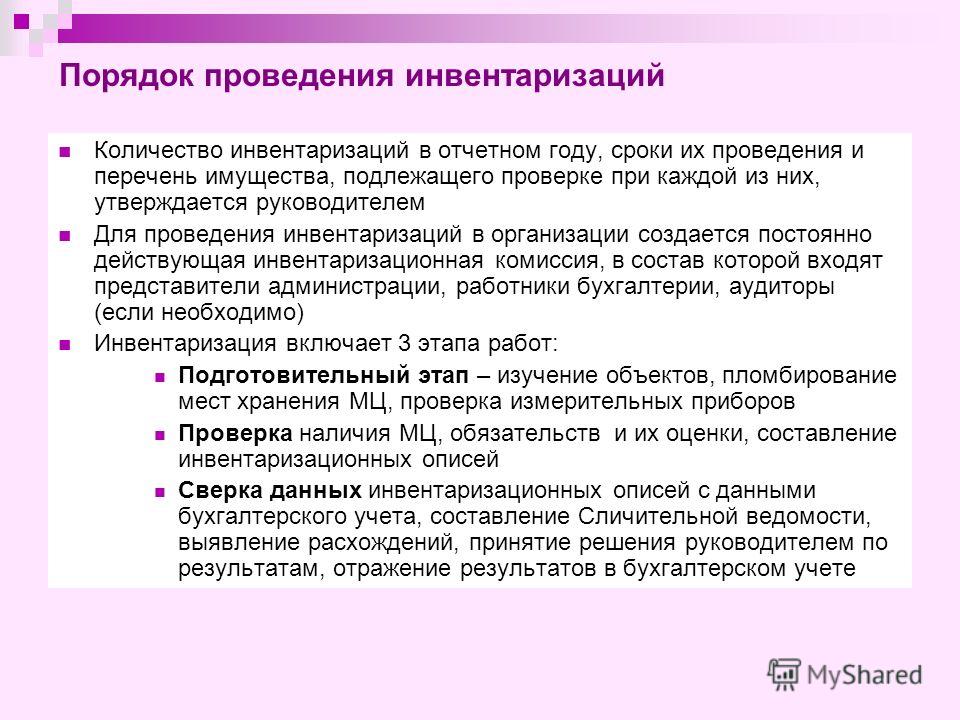 Порядок проведения инвентаризаций

Количество инвентаризаций в отчетном году, сроки их проведения и перечень имущества, подлежащего проверке при каждой из них, утверждается руководителем

Для проведения инвентаризаций в организации создается постоянно действующая инвентаризационная комиссия, в состав которой входят представители администрации, работники бухгалтерии, аудиторы (если необходимо)

Инвентаризация включает 3 этапа работ:

Подготовительный этап – изучение объектов, пломбирование мест хранения МЦ, проверка измерительных приборов

Проверка наличия МЦ, обязательств и их оценки, составление инвентаризационных описей

Сверка данных инвентаризационных описей с данными бухгалтерского учета, составление Сличительной ведомости, выявление расхождений, принятие решения руководителем по результатам, отражение результатов в бухгалтерском учете

MyShared